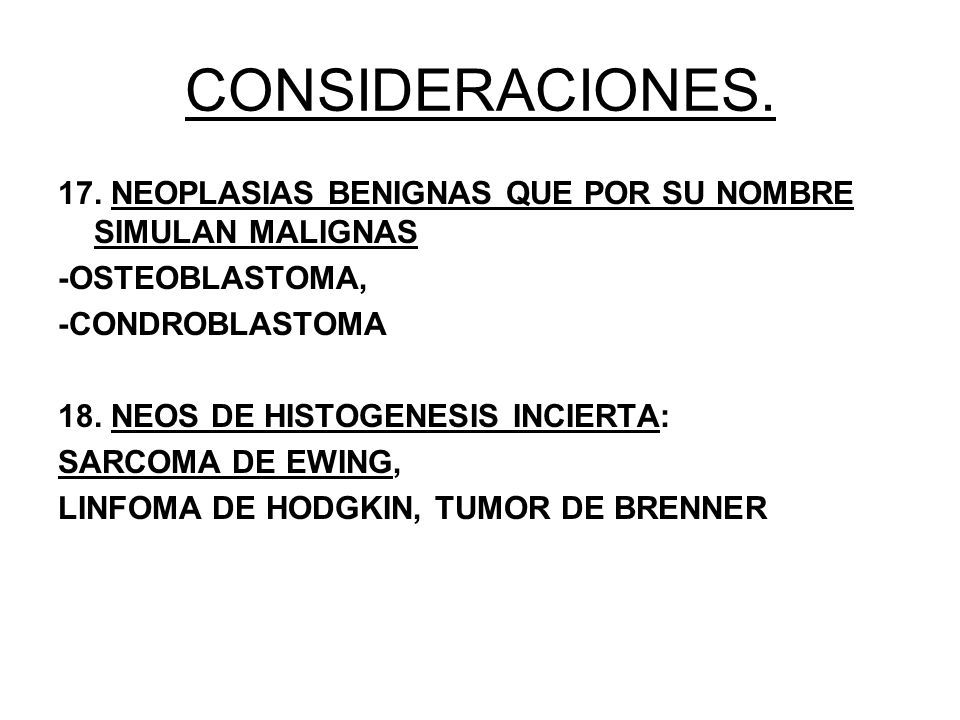 CONSIDERACIONES.

17. NEOPLASIAS BENIGNAS QUE POR SU NOMBRE SIMULAN MALIGNAS
-OSTEOBLASTOMA,
-CONDROBLASTOMA

18. NEOS DE HISTOGENESIS INCIERTA:
SARCOMA DE EWING,
LINFOMA DE HODGKIN, TUMOR DE BRENNER